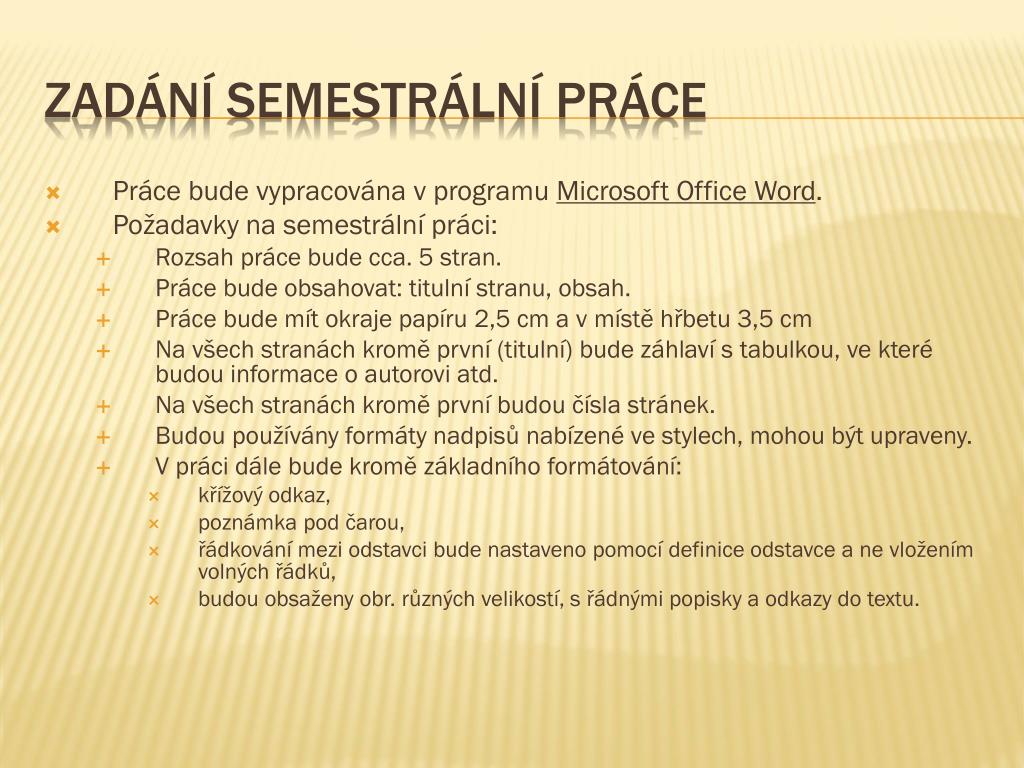 ZADÁNÍ SEMESTRÁLNÍ PRÁCE

Práce bude vypracována v programu Microsoft Office Word.
Požadavky na semestrální práci:
Rozsah práce bude cca. 5 stran.
Práce bude obsahovat: titulní stranu, obsah.
Práce bude mít okraje papíru 2,5 cm a v místě hřbetu 3,5 cm
Na všech stranách kromě první (titulní) bude záhlaví s tabulkou, ve které budou informace o autorovi atd.
Na všech stranách kromě první budou čísla stránek.
Budou používány formáty nadpisů nabízené ve stylech, mohou být upraveny.
V práci dále bude kromě základního formátování:
křížový odkaz,
poznámka pod čarou,
řádkování mezi odstavci bude nastaveno pomocí definice odstavce a ne vložením volných řádků,
budou obsaženy obr. různých velikostí, s řádnými popisky a odkazy do textu.